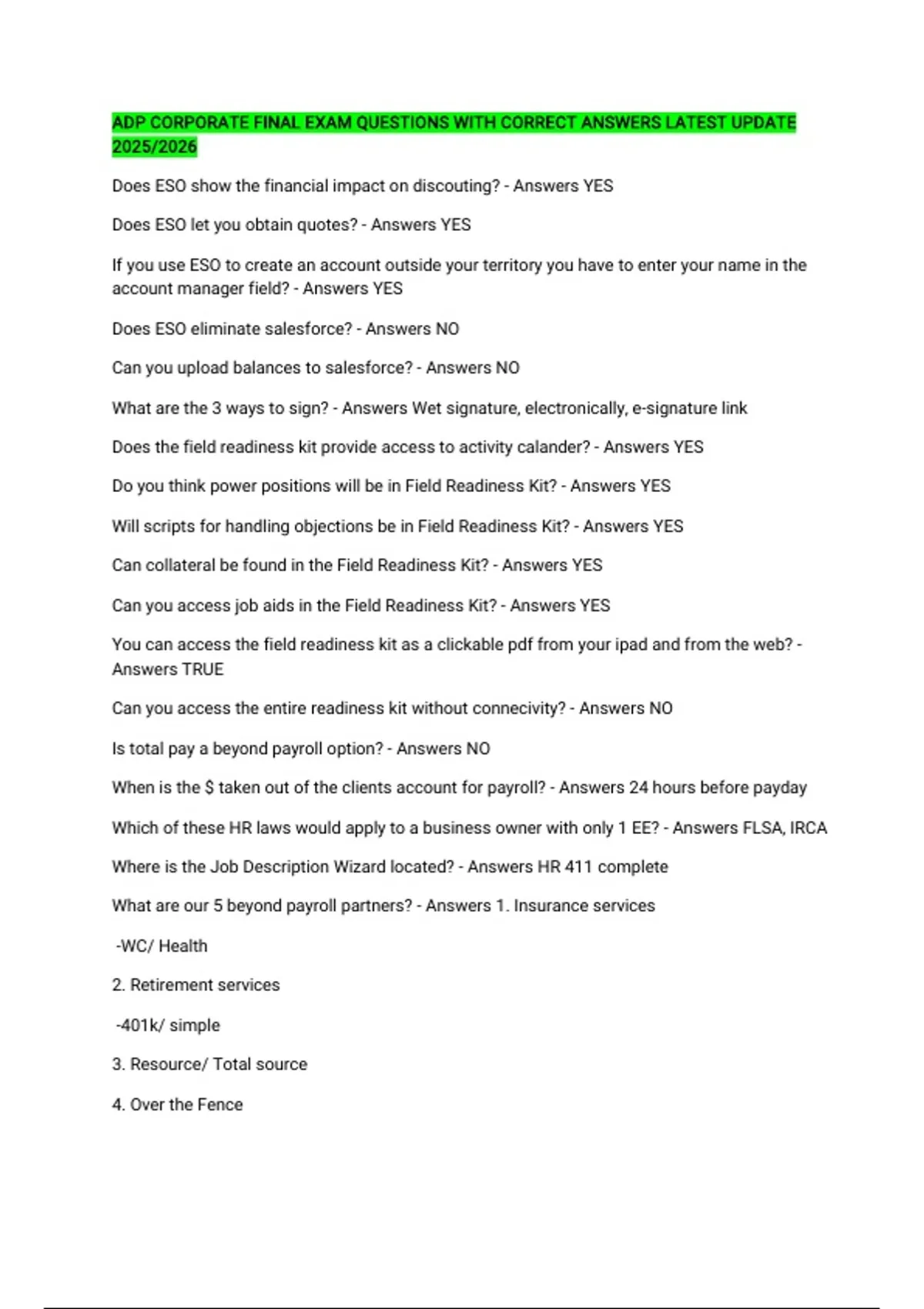 ADP CORPORATE FINAL EXAM QUESTIONS WITH CORRECT ANSWERS LATEST UPDATE 2025/2026

Does ESO show the financial impact on discouting? - Answers YES

Does ESO let you obtain quotes? - Answers YES

If you use ESO to create an account outside your territory you have to enter your name in the account manager field? - Answers YES

Does ESO eliminate salesforce? - Answers NO

Can you upload balances to salesforce? - Answers NO

What are the 3 ways to sign? - Answers Wet signature, electronically, e-signature link

Does the field readiness kit provide access to activity calander? - Answers YES

Do you think power positions will be in Field Readiness Kit? - Answers YES

Will scripts for handling objections be in Field Readiness Kit? - Answers YES

Can collateral be found in the Field Readiness Kit? - Answers YES

Can you access job aids in the Field Readiness Kit? - Answers YES

You can access the field readiness kit as a clickable pdf from your ipad and from the web? - Answers TRUE

Can you access the entire readiness kit without connecivity? - Answers NO

Is total pay a beyond payroll option? - Answers NO

When is the $ taken out of the clients account for payroll? - Answers 24 hours before payday

Which of these HR laws would apply to a business owner with only 1 EE? - Answers FLSA, IRCA

Where is the Job Description Wizard located? - Answers HR 411 complete

What are our 5 beyond payroll partners? - Answers 1. Insurance services

-WC/ Health

2. Retirement services

-401k/ simple

3. Resource/ Total source

4. Over the Fence